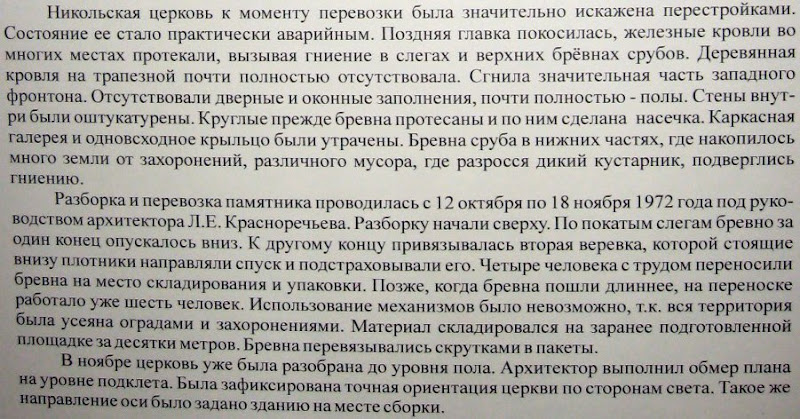 Никольская церковь к моменту перевозки была значительно искажена перестройками. Состояние ее стало практически аварийным. Поздняя главка покосилась, железные кровли во многих местах протекали, вызывая гниение в слегах и верхних брёвнах срубов. Деревянная кровля на трапезной почти полностью отсутствовала. Сгнила значительная часть западного фронтона. Отсутствовали дверные и оконные заполнения, почти полностью - полы. Стены внутри были оштукатурены. Круглые прежде бревна протесаны и по ним сделана насечка. Каркасная галерея и одновсходное крыльцо были утрачены. Бревна сруба в нижних частях, где накопилось много земли от захоронений, различного мусора, где разросся дикий кустарник, подверглись гниению.

Разборка и перевозка памятника проводилась с 12 октября по 18 ноября 1972 года под руководством архитектора Л.Е. Красноречьева. Разборку начали сверху. По покатым слегам бревно за один конец опускалось вниз. К другому концу привязывалась вторая веревка, которой стоящие внизу плотники направляли спуск и подстраховывали его. Четыре человека с трудом переносили бревна на место складирования и упаковки. Позже, когда бревна пошли длиннее, на переноске работало уже шесть человек. Использование механизмов было невозможно, т.к. вся территория была усеяна оградами и захоронениями. Материал складировался на заранее подготовленной площадке за десятки метров. Бревна перевязывались скрутками в пакеты.

В ноябре церковь уже была разобрана до уровня пола. Архитектор выполнил обмер плана на уровне подклета. Была зафиксирована точная ориентация церкви по сторонам света. Такое же направление оси было задано зданию на месте сборки.